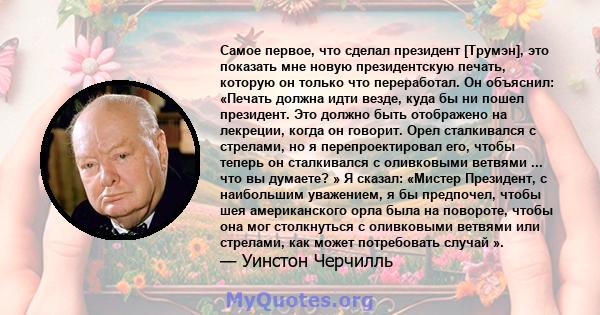 Самое первое, что сделал президент [Трумэн], это показать мне новую президентскую печать, которую он только что переработал. Он объяснил: «Печать должна идти везде, куда бы ни пошел президент. Это должно быть отображено на лекреции, когда он говорит. Орел сталкивался с стрелами, но я перепроектировал его, чтобы теперь он сталкивался с оливковыми ветвями ... что вы думаете? » Я сказал: «Мистер Президент, с наибольшим уважением, я бы предпочел, чтобы шея американского орла была на повороте, чтобы она мог столкнуться с оливковыми ветвями или стрелами, как может потребовать случай ».
— Уинстон Черчилль

MyQuotes.org